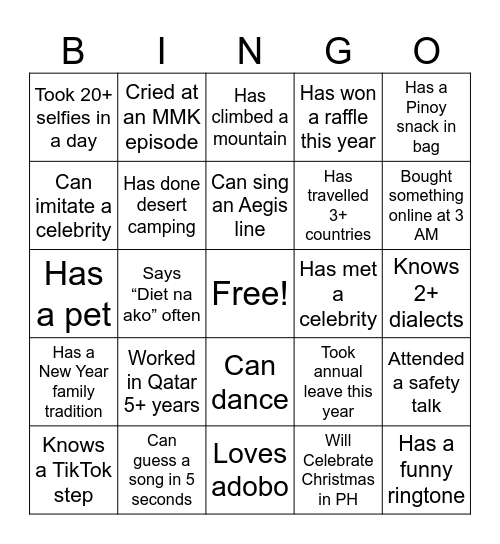 | B | I | N | G | O |
|---|---|---|---|---|
| Took 20+ selfies in a day | Cried at an MMK episode | Has climbed a mountain | Has won a raffle this year | Has a Pinoy snack in bag |
| Can imitate a celebrity | Has done desert camping | Can sing an Aegis line | Has travelled 3+ countries | Bought something online at 3 AM |
| Has a pet | Says “Diet na ako” often | Free! | Has met a celebrity | Knows 2+ dialects |
| Has a New Year family tradition | Worked in Qatar 5+ years | Can dance | Took annual leave this year | Attended a safety talk |
| Knows a TikTok step | Can guess a song in 5 seconds | Loves adobo | Will Celebrate Christmas in PH | Has a funny ringtone |